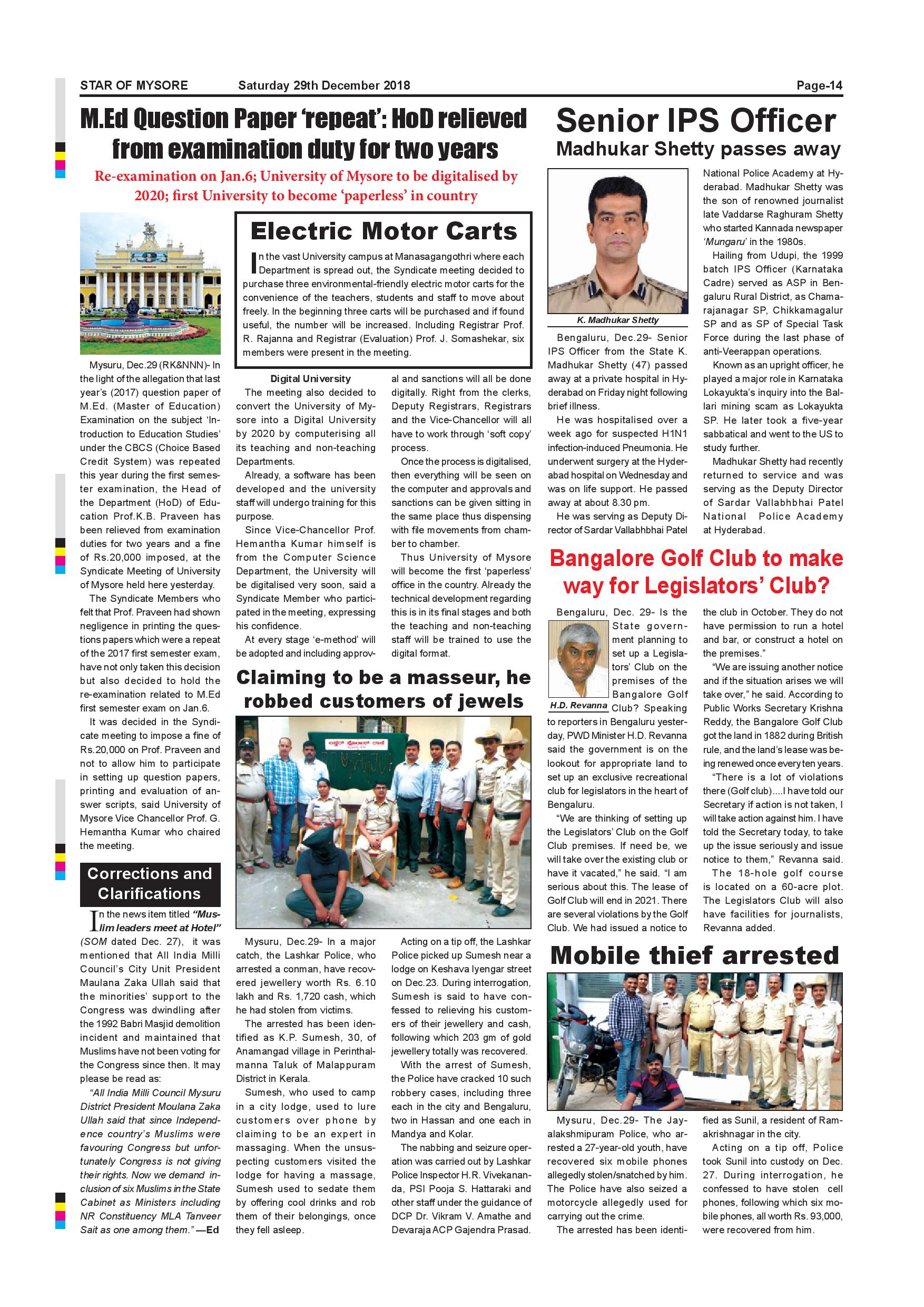 STAR OF MYSORE Saturday 29th December 2018 Page-14

M.Ed Question Paper 'repeat': HoD relieved from examination duty for two years

Re-examination on Jan.6; University of Mysore to be digitalised by 2020; first University to become 'paperless' in country

Mysuru, Dec.29 (RK&NNN)- In the light of the allegation that last year's (2017) question paper of M.Ed. (Master of Education) Examination on the subject 'Introduction to Education Studies' under the CBCS (Choice Based Credit System) was repeated this year during the first semester examination, the Head of the Department (HoD) of Education Prof.K.B. Praveen has been relieved from examination duties for two years and a fine of Rs.20,000 imposed, at the Syndicate Meeting of University of Mysore held here yesterday.

The Syndicate Members who felt that Prof. Praveen had shown negligence in printing the questions papers which were a repeat of the 2017 first semester exam, have not only taken this decision but also decided to hold the re-examination related to M.Ed first semester exam on Jan.6.

It was decided in the Syndicate meeting to impose a fine of Rs.20,000 on Prof. Praveen and not to allow him to participate in setting up question papers, printing and evaluation of answer scripts, said University of Mysore Vice Chancellor Prof. G. Hemantha Kumar who chaired the meeting.

Electric Motor Carts

In the vast University campus at Manasagangothri where each Department is spread out, the Syndicate meeting decided to purchase three environmental-friendly electric motor carts for the convenience of the teachers, students and staff to move about freely. In the beginning three carts will be purchased and if found useful, the number will be increased. Including Registrar Prof. R. Rajanna and Registrar (Evaluation) Prof. J. Somashekar, six members were present in the meeting.

Digital University

The meeting also decided to convert the University of Mysore into a Digital University by 2020 by computerising all its teaching and non-teaching Departments.

Already, a software has been developed and the university staff will undergo training for this purpose.

Since Vice-Chancellor Prof. Hemantha Kumar himself is from the Computer Science Department, the University will be digitalised very soon, said a Syndicate Member who participated in the meeting, expressing his confidence.

At every stage 'e-method' will be adopted and including approval and sanctions will all be done digitally. Right from the clerks, Deputy Registrars, Registrars and the Vice-Chancellor will all have to work through 'soft copy' process.

Once the process is digitalised, then everything will be seen on the computer and approvals and sanctions can be given sitting in the same place thus dispensing with file movements from chamber to chamber.

Thus University of Mysore will become the first 'paperless' office in the country. Already the technical development regarding this is in its final stages and both the teaching and non-teaching staff will be trained to use the digital format.

Corrections and Clarifications

In the news item titled "Muslim leaders meet at Hotel" (SOM dated Dec. 27), it was mentioned that All India Milli Council's City Unit President Maulana Zaka Ullah said that the minorities' support to the Congress was dwindling after the 1992 Babri Masjid demolition incident and maintained that Muslims have not been voting for the Congress since then. It may please be read as:

"All India Milli Council Mysuru District President Moulana Zaka Ullah said that since Independence country's Muslims were favouring Congress but unfortunately Congress is not giving their rights. Now we demand inclusion of six Muslims in the State Cabinet as Ministers including NR Constituency MLA Tanveer Sait as one among them." —Ed

Claiming to be a masseur, he robbed customers of jewels

Mysuru, Dec.29- In a major catch, the Lashkar Police, who arrested a conman, have recovered jewellery worth Rs. 6.10 lakh and Rs. 1,720 cash, which he had stolen from victims.

The arrested has been identified as K.P. Sumesh, 30, of Anamangad village in Perinthalmanna Taluk of Malappuram District in Kerala.

Sumesh, who used to camp in a city lodge, used to lure customers over phone by claiming to be an expert in massaging. When the unsuspecting customers visited the lodge for having a massage, Sumesh used to sedate them by offering cool drinks and rob them of their belongings, once they fell asleep.

Acting on a tip off, the Lashkar Police picked up Sumesh near a lodge on Keshava Iyengar street on Dec.23. During interrogation, Sumesh is said to have confessed to relieving his customers of their jewellery and cash, following which 203 gm of gold jewellery totally was recovered.

With the arrest of Sumesh, the Police have cracked 10 such robbery cases, including three each in the city and Bengaluru, two in Hassan and one each in Mandya and Kolar.

The nabbing and seizure operation was carried out by Lashkar Police Inspector H.R. Vivekananda, PSI Pooja S. Hattaraki and other staff under the guidance of DCP Dr. Vikram V. Amathe and Devaraja ACP Gajendra Prasad.

Senior IPS Officer Madhukar Shetty passes away

K. Madhukar Shetty

Bengaluru, Dec.29- Senior IPS Officer from the State K. Madhukar Shetty (47) passed away at a private hospital in Hyderabad on Friday night following brief illness.

He was hospitalised over a week ago for suspected H1N1 infection-induced Pneumonia. He underwent surgery at the Hyderabad hospital on Wednesday and was on life support. He passed away at about 8.30 pm.

He was serving as Deputy Director of Sardar Vallabhbhai Patel National Police Academy at Hyderabad. Madhukar Shetty was the son of renowned journalist late Vaddarse Raghuram Shetty who started Kannada newspaper 'Mungaru' in the 1980s.

Hailing from Udupi, the 1999 batch IPS Officer (Karnataka Cadre) served as ASP in Bengaluru Rural District, as Chamarajanagar SP, Chikkamagalur SP and as SP of Special Task Force during the last phase of anti-Veerappan operations.

Known as an upright officer, he played a major role in Karnataka Lokayukta's inquiry into the Ballari mining scam as Lokayukta SP. He later took a five-year sabbatical and went to the US to study further.

Madhukar Shetty had recently returned to service and was serving as the Deputy Director of Sardar Vallabhbhai Patel National Police Academy at Hyderabad.

Bangalore Golf Club to make way for Legislators' Club?

H.D. Revanna

Bengaluru, Dec. 29- Is the State government planning to set up a Legislators' Club on the premises of the Bangalore Golf Club? Speaking to reporters in Bengaluru yesterday, PWD Minister H.D. Revanna said the government is on the lookout for appropriate land to set up an exclusive recreational club for legislators in the heart of Bengaluru.

"We are thinking of setting up the Legislators' Club on the Golf Club premises. If need be, we will take over the existing club or have it vacated," he said. "I am serious about this. The lease of Golf Club will end in 2021. There are several violations by the Golf Club. We had issued a notice to the club in October. They do not have permission to run a hotel and bar, or construct a hotel on the premises."

"We are issuing another notice and if the situation arises we will take over," he said. According to Public Works Secretary Krishna Reddy, the Bangalore Golf Club got the land in 1882 during British rule, and the land's lease was being renewed once every ten years.

"There is a lot of violations there (Golf club)....I have told our Secretary if action is not taken, I will take action against him. I have told the Secretary today, to take up the issue seriously and issue notice to them," Revanna said.

The 18-hole golf course is located on a 60-acre plot. The Legislators Club will also have facilities for journalists, Revanna added.

Mobile thief arrested

Mysuru, Dec.29- The Jayalakshmipuram Police, who arrested a 27-year-old youth, have recovered six mobile phones allegedly stolen/snatched by him. The Police have also seized a motorcycle allegedly used for carrying out the crime.

The arrested has been identified as Sunil, a resident of Ramakrishnagar in the city.

Acting on a tip off, Police took Sunil into custody on Dec. 27. During interrogation, he confessed to have stolen cell phones, following which six mobile phones, all worth Rs. 93,000, were recovered from him.